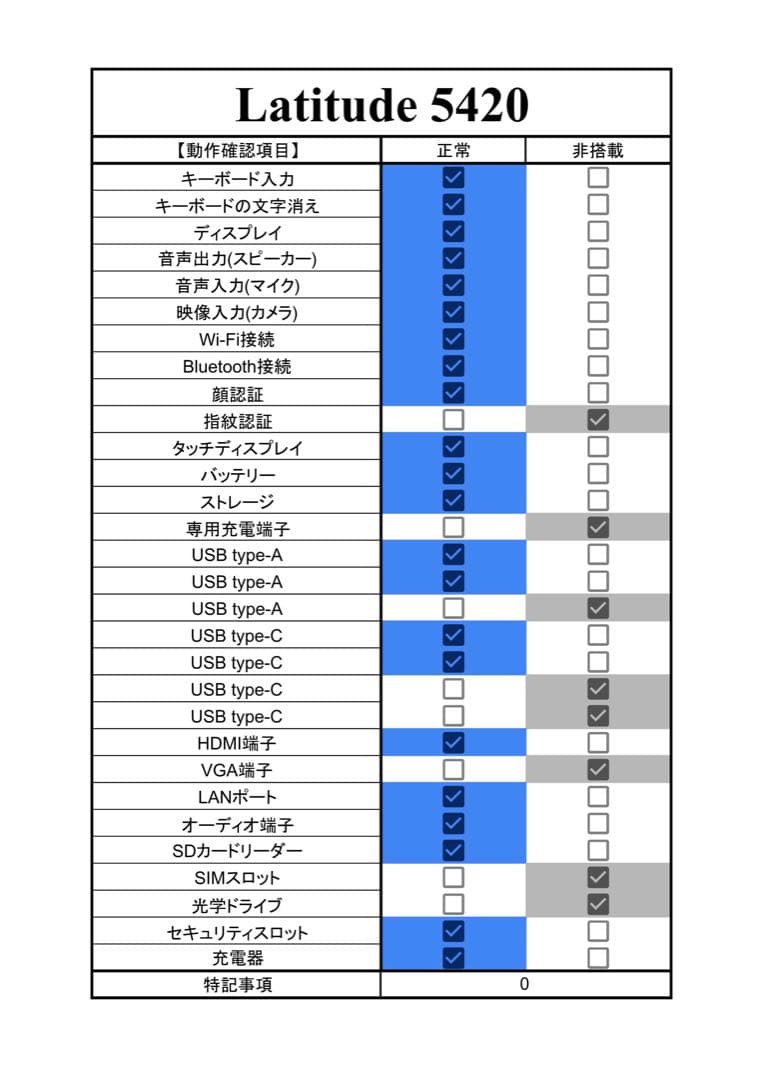 Latitude 5420

| 【動作確認項目】 | 正常 | 非搭載 |
|---|---|---|
| キーボード入力 | ☑ | ☐ |
| キーボードの文字消え | ☑ | ☐ |
| ディスプレイ | ☑ | ☐ |
| 音声出力(スピーカー) | ☑ | ☐ |
| 音声入力(マイク) | ☑ | ☐ |
| 映像入力(カメラ) | ☑ | ☐ |
| Wi-Fi接続 | ☑ | ☐ |
| Bluetooth接続 | ☑ | ☐ |
| 顔認証 | ☑ | ☐ |
| 指紋認証 | ☐ | ☑ |
| タッチディスプレイ | ☑ | ☐ |
| バッテリー | ☑ | ☐ |
| ストレージ | ☑ | ☐ |
| 専用充電端子 | ☐ | ☑ |
| USB type-A | ☑ | ☐ |
| USB type-A | ☑ | ☐ |
| USB type-A | ☐ | ☑ |
| USB type-C | ☑ | ☐ |
| USB type-C | ☑ | ☐ |
| USB type-C | ☐ | ☑ |
| USB type-C | ☐ | ☑ |
| HDMI端子 | ☑ | ☐ |
| VGA端子 | ☐ | ☑ |
| LANポート | ☑ | ☐ |
| オーディオ端子 | ☑ | ☐ |
| SDカードリーダー | ☑ | ☐ |
| SIMスロット | ☐ | ☑ |
| 光学ドライブ | ☐ | ☑ |
| セキュリティスロット | ☑ | ☐ |
| 充電器 | ☑ | ☐ |
| 特記事項 | 0 | |